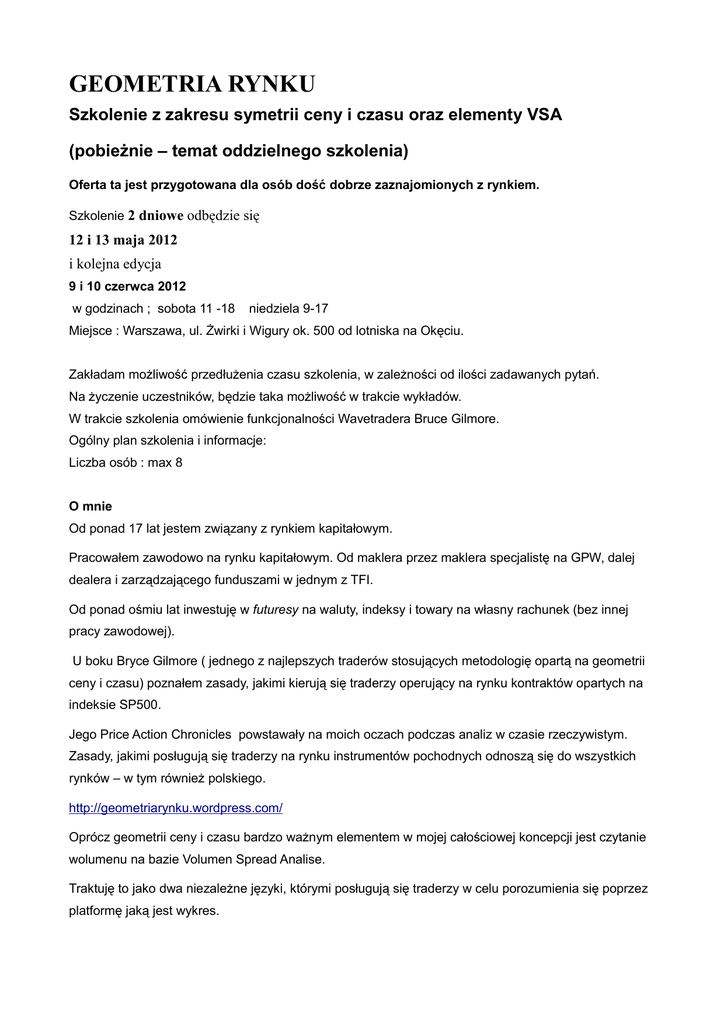 GEOMETRIA RYNKU

Szkolenie z zakresu symetrii ceny i czasu oraz elementy VSA

(pobieżnie – temat oddzielnego szkolenia)

Oferta ta jest przygotowana dla osób dość dobrze zaznajomionych z rynkiem.

Szkolenie 2 dniowe odbędzie się
12 i 13 maja 2012
i kolejna edycja
9 i 10 czerwca 2012
w godzinach ; sobota 11 -18 niedziela 9-17
Miejsce : Warszawa, ul. Żwirki i Wigury ok. 500 od lotniska na Okęciu.

Zakładam możliwość przedłużenia czasu szkolenia, w zależności od ilości zadawanych pytań.
Na życzenie uczestników, będzie taka możliwość w trakcie wykładów.
W trakcie szkolenia omówienie funkcjonalności Wavetradera Bruce Gilmore.
Ogólny plan szkolenia i informacje:
Liczba osób : max 8

O mnie
Od ponad 17 lat jestem związany z rynkiem kapitałowym.

Pracowałem zawodowo na rynku kapitałowym. Od maklera przez maklera specjalistę na GPW, dalej dealera i zarządzającego funduszami w jednym z TFI.

Od ponad ośmiu lat inwestuję w futuresy na waluty, indeksy i towary na własny rachunek (bez innej pracy zawodowej).

U boku Bryce Gilmore ( jednego z najlepszych traderów stosujących metodologię opartą na geometrii ceny i czasu) poznałem zasady, jakimi kierują się traderzy operujący na rynku kontraktów opartych na indeksie SP500.

Jego Price Action Chronicles powstawały na moich oczach podczas analiz w czasie rzeczywistym. Zasady, jakimi posługują się traderzy na rynku instrumentów pochodnych odnoszą się do wszystkich rynków – w tym również polskiego.

http://geometriarynku.wordpress.com/

Oprócz geometrii ceny i czasu bardzo ważnym elementem w mojej całościowej koncepcji jest czytanie wolumenu na bazie Volumen Spread Analise.

Traktuję to jako dwa niezależne języki, którymi posługują się traderzy w celu porozumienia się poprzez platformę jaką jest wykres.